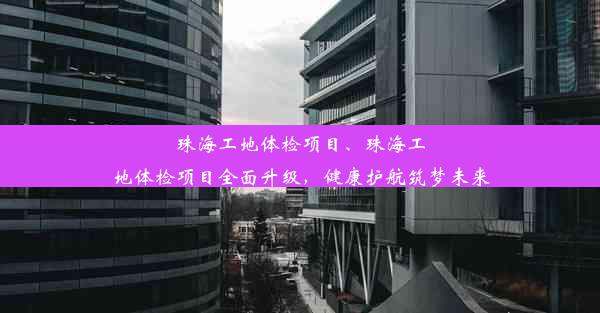 珠海工地体检项目、珠海工地体检项目全面升级，健康护航筑梦未来